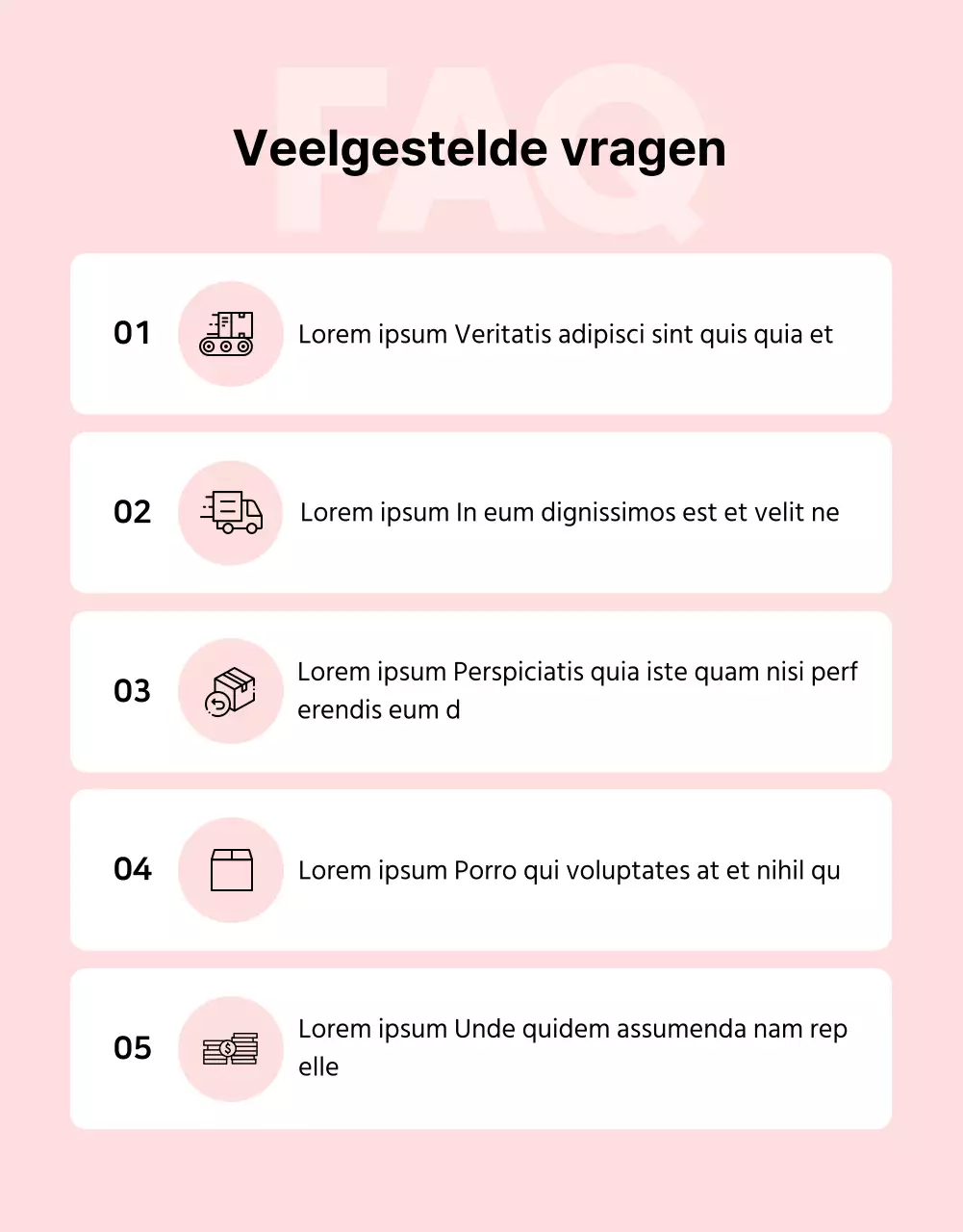 FAQ

Veelgestelde vragen

01 Lorem ipsum Veritatis adipisci sint quis quia et

02 Lorem ipsum In eum dignissimos est et velit ne

03 Lorem ipsum Perspiciatis quia iste quam nisi perf erendis eum d

04 Lorem ipsum Porro qui voluptates at et nihil qu

05 Lorem ipsum Unde quidem assumenda nam rep elle